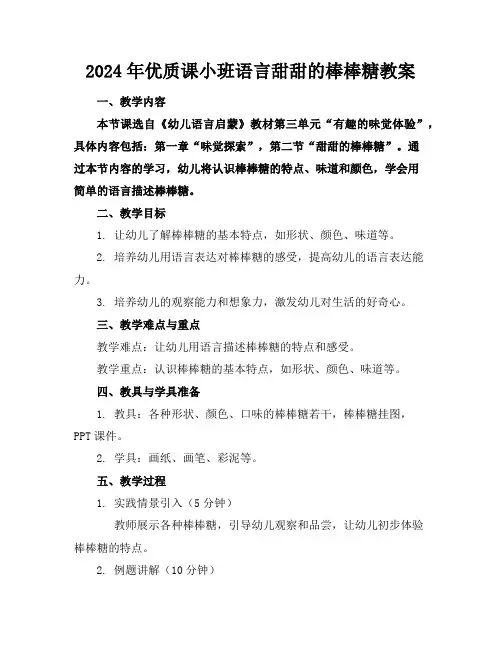 2024年优质课小班语言甜甜的棒棒糖教案

一、教学内容

本节课选自《幼儿语言启蒙》教材第三单元“有趣的味觉体验”，具体内容包括：第一章“味觉探索”，第二节“甜甜的棒棒糖”。通过本节内容的学习，幼儿将认识棒棒糖的特点、味道和颜色，学会用简单的语言描述棒棒糖。

二、教学目标

1. 让幼儿了解棒棒糖的基本特点，如形状、颜色、味道等。

2. 培养幼儿用语言表达对棒棒糖的感受，提高幼儿的语言表达能力。

3. 培养幼儿的观察能力和想象力，激发幼儿对生活的好奇心。

三、教学难点与重点

教学难点：让幼儿用语言描述棒棒糖的特点和感受。

教学重点：认识棒棒糖的基本特点，如形状、颜色、味道等。

四、教具与学具准备

1. 教具：各种形状、颜色、口味的棒棒糖若干，棒棒糖挂图，PPT课件。

2. 学具：画纸、画笔、彩泥等。

五、教学过程

1. 实践情景引入（5分钟）

教师展示各种棒棒糖，引导幼儿观察和品尝，让幼儿初步体验棒棒糖的特点。

2. 例题讲解（10分钟）